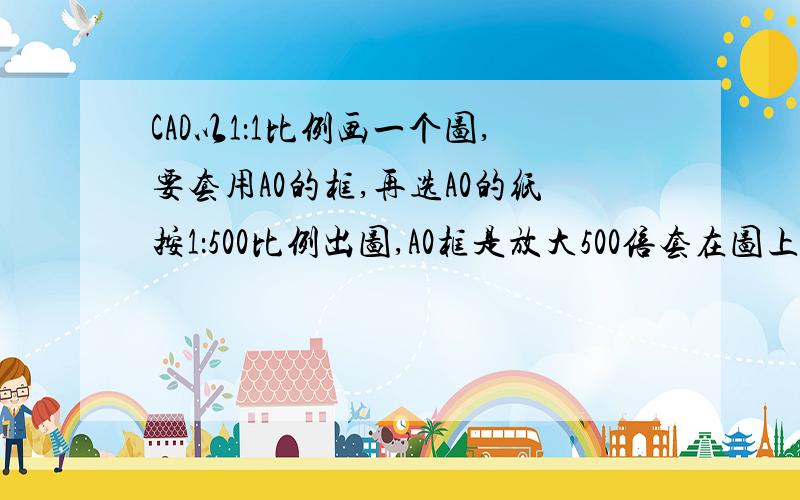 CAD以1:1比例画一个图,要套用A0的框,再选A0的纸按1:500比例出图,A0框是放大500倍套在图上